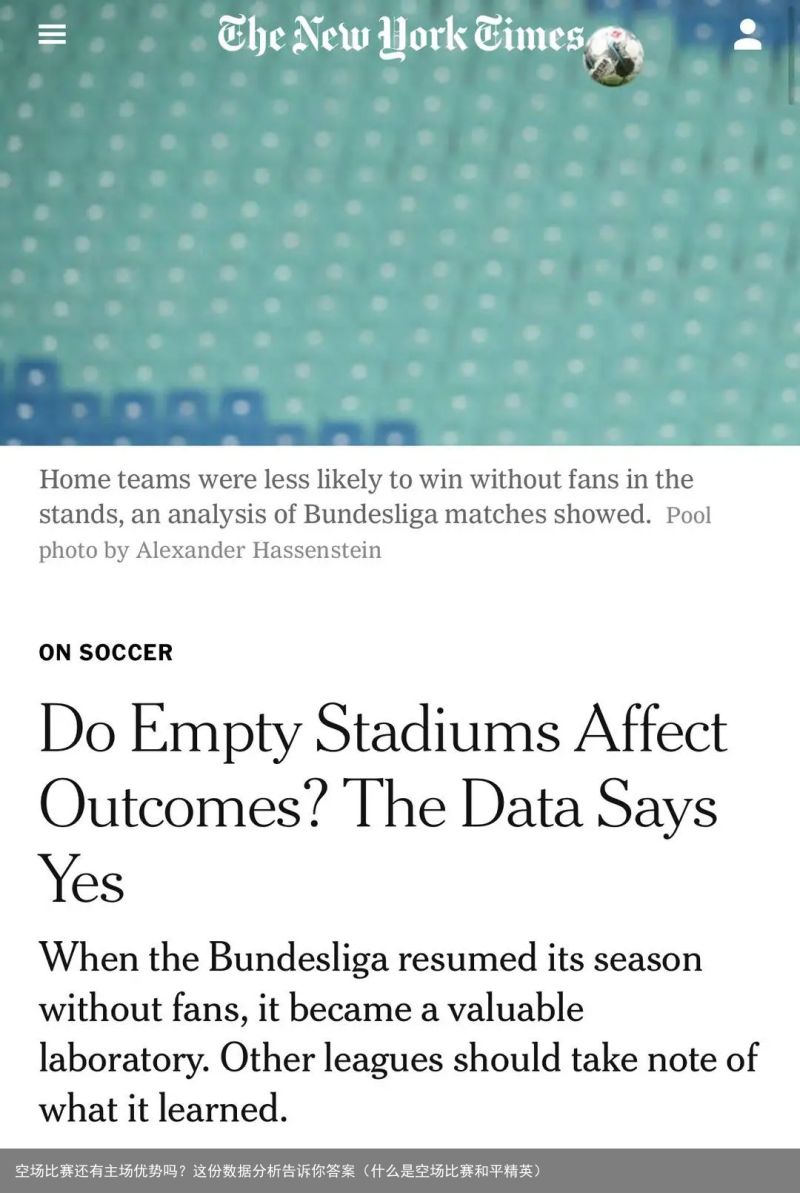 The New York Times

Home teams were less likely to win without fans in the stands, an analysis of Bundesliga matches showed. Pool photo by Alexander Hassenstein

ON SOCCER

Do Empty Stadiums Affect Outcomes? The Data Says Yes

When the Bundesliga resumed its season without fans, it became a valuable laboratory. Other leagues should take note of what it learned.

空场比赛还有主场优势吗？这份数据分析告诉你答案（什么是空场比赛和平精英）